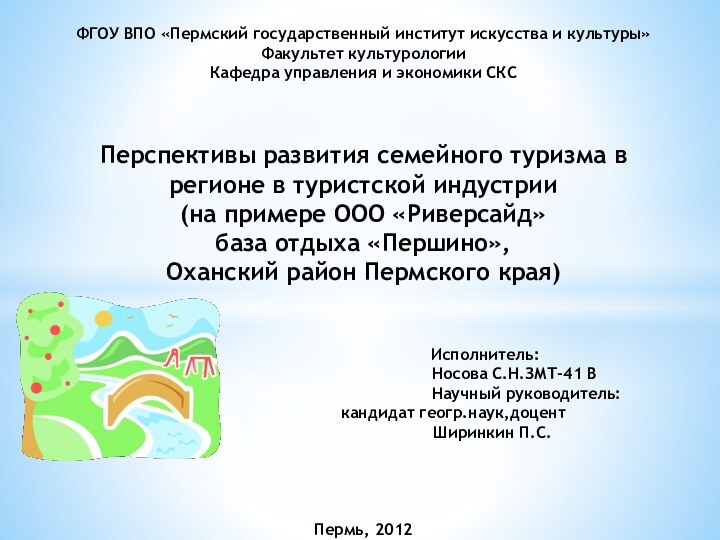 ФГОУ ВПО «Пермский государственный институт искусства и культуры»
Факультет культурологии
Кафедра управления и экономики СКС

Перспективы развития семейного туризма в регионе в туристской индустрии
(на примере ООО «Риверсайд»
база отдыха «Першино»,
Оханский район Пермского края)

Исполнитель:
Носова С.Н.ЗМТ-41 В
Научный руководитель:
кандидат геогр.наук,доцент
Ширинкин П.С.

Пермь, 2012